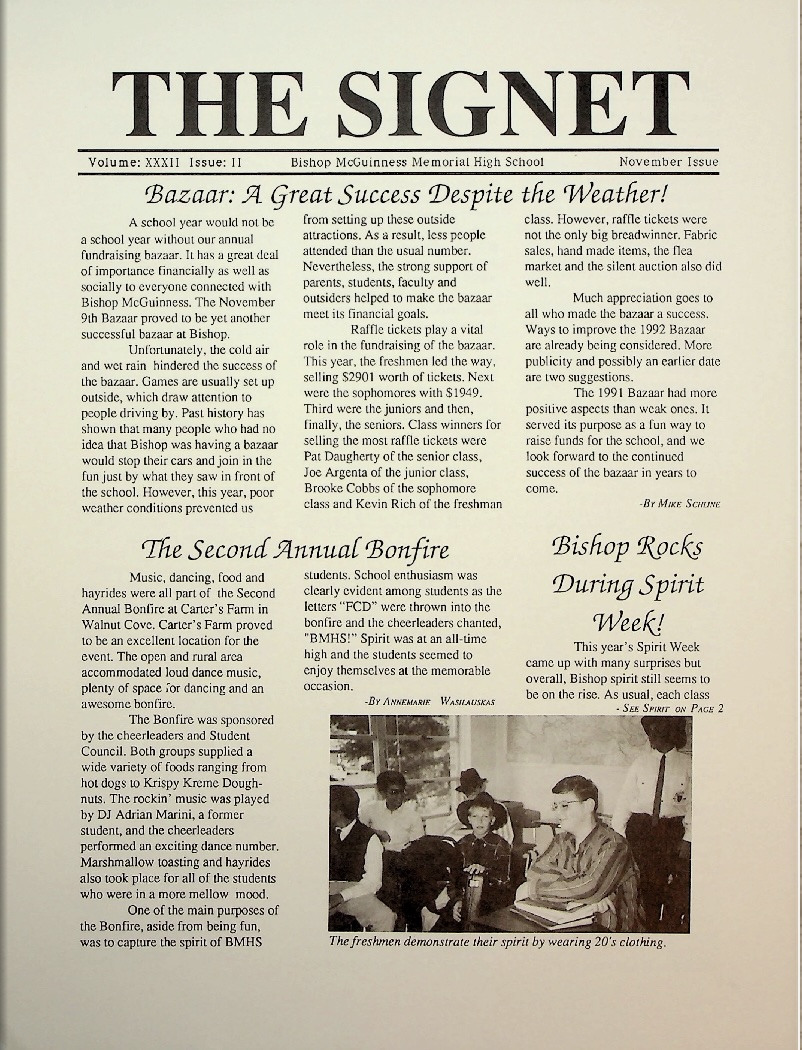 THE SIGNET

Volume: XXXII Issue: II Bishop McGuinness Memorial High School November Issue

Bazaar: A Great Success Despite the Weather!

A school year would not be a school year without our annual fundraising bazaar. It has a great deal of importance financially as well as socially to everyone connected with Bishop McGuinness. The November 9th Bazaar proved to be yet another successful bazaar at Bishop.

Unfortunately, the cold air and wet rain hindered the success of the bazaar. Games are usually set up outside, which draw attention to people driving by. Past history has shown that many people who had no idea that Bishop was having a bazaar would stop their cars and join in the fun just by what they saw in front of the school. However, this year, poor weather conditions prevented us from setting up these outside attractions. As a result, less people attended than the usual number. Nevertheless, the strong support of parents, students, faculty and outsiders helped to make the bazaar meet its financial goals.

Raffle tickets play a vital role in the fundraising of the bazaar. This year, the freshmen led the way, selling $2901 worth of tickets. Next were the sophomores with $1949. Third were the juniors and then, finally, the seniors. Class winners for selling the most raffle tickets were Pat Daugherty of the senior class, Joe Argenta of the junior class, Brooke Cobbs of the sophomore class and Kevin Rich of the freshman class. However, raffle tickets were not the only big breadwinner. Fabric sales, hand made items, the flea market and the silent auction also did well.

Much appreciation goes to all who made the bazaar a success. Ways to improve the 1992 Bazaar are already being considered. More publicity and possibly an earlier date are two suggestions.

The 1991 Bazaar had more positive aspects than weak ones. It served its purpose as a fun way to raise funds for the school, and we look forward to the continued success of the bazaar in years to come.

-By Mike Schline

The Second Annual Bonfire

Music, dancing, food and hayrides were all part of the Second Annual Bonfire at Carter's Farm in Walnut Cove. Carter's Farm proved to be an excellent location for the event. The open and rural area accommodated loud dance music, plenty of space for dancing and an awesome bonfire.

The Bonfire was sponsored by the cheerleaders and Student Council. Both groups supplied a wide variety of foods ranging from hot dogs to Krispy Kreme Doughnuts. The rockin' music was played by DJ Adrian Marini, a former student, and the cheerleaders performed an exciting dance number. Marshmallow toasting and hayrides also took place for all of the students who were in a more mellow mood.

One of the main purposes of the Bonfire, aside from being fun, was to capture the spirit of BMHS students. School enthusiasm was clearly evident among students as the letters "FCD" were thrown into the bonfire and the cheerleaders chanted, "BMHS!" Spirit was at an all-time high and the students seemed to enjoy themselves at the memorable occasion.

-By Annemarie Washlauskas

Bishop Rocks During Spirit Week!

This year's Spirit Week came up with many surprises but overall, Bishop spirit still seems to be on the rise. As usual, each class

- See Spirit on Page 2

The freshmen demonstrate their spirit by wearing 20's clothing.